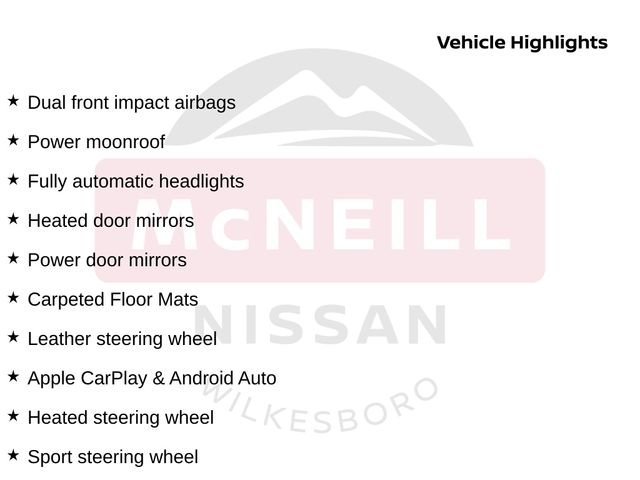 Vehicle Highlights

★ Dual front impact airbags

★ Power moonroof

★ Fully automatic headlights

★ Heated door mirrors

★ Power door mirrors

★ Carpeted Floor Mats

★ Leather steering wheel

★ Apple CarPlay & Android Auto

★ Heated steering wheel

★ Sport steering wheel

McNEILL
NISSAN
WILKESBORO